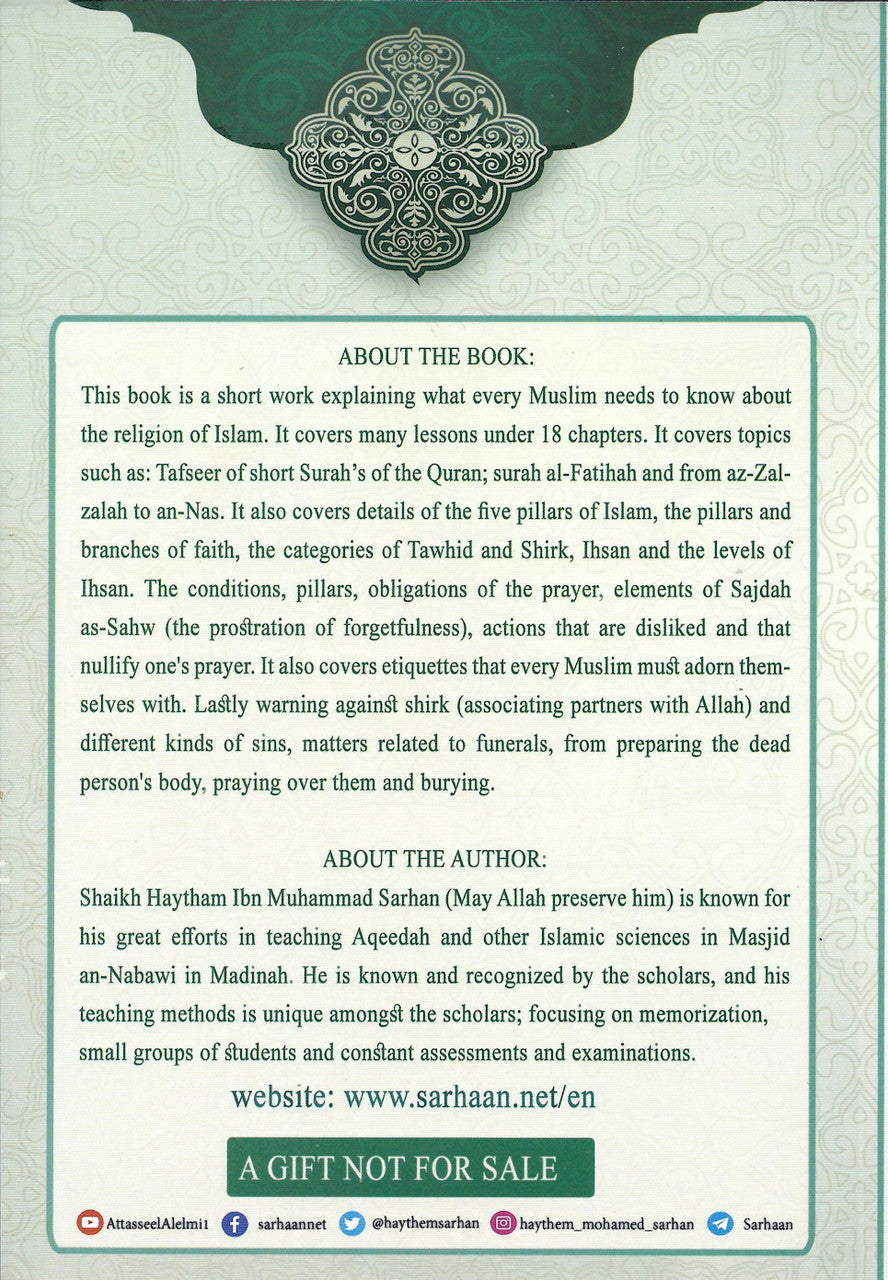 ABOUT THE BOOK:

This book is a short work explaining what every Muslim needs to know about the religion of Islam. It covers many lessons under 18 chapters. It covers topics such as: Tafseer of short Surah's of the Quran; surah al-Fatihah and from az-Zalzalah to an-Nas. It also covers details of the five pillars of Islam, the pillars and branches of faith, the categories of Tawhid and Shirk, Ihsan and the levels of Ihsan. The conditions, pillars, obligations of the prayer, elements of Sajdah as-Sahw (the prostration of forgetfulness), actions that are disliked and that nullify one's prayer. It also covers etiquettes that every Muslim must adorn themselves with. Lastly warning against shirk (associating partners with Allah) and different kinds of sins, matters related to funerals, from preparing the dead person's body, praying over them and burying.

ABOUT THE AUTHOR:

Shaikh Haytham Ibn Muhammad Sarhan (May Allah preserve him) is known for his great efforts in teaching Aqeedah and other Islamic sciences in Masjid an-Nabawi in Madinah. He is known and recognized by the scholars, and his teaching methods is unique amongst the scholars; focusing on memorization, small groups of students and constant assessments and examinations.

website: www.sarhaan.net/en

A GIFT NOT FOR SALE

AttasseelAlelmi1 sarhaannet @haythemsarhan haythem_mohamed_sarhan Sarhaan